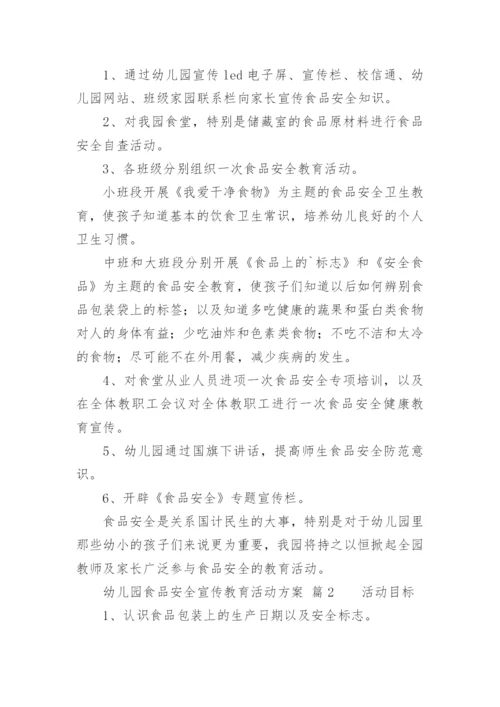 1、通过幼儿园宣传 led 电子屏、宣传栏、校信通、幼儿园网站、班级家园联系栏向家长宣传食品安全知识。

2、对我园食堂，特别是储藏室的食品原材料进行食品安全自查活动。

3、各班级分别组织一次食品安全教育活动。

小班段开展《我爱干净食物》为主题的食品安全卫生教育，使孩子知道基本的饮食卫生常识，培养幼儿良好的个人卫生习惯。

中班和大班段分别开展《食品上的`标志》和《安全食品》为主题的食品安全教育，使孩子们知道以后如何辨别食品包装袋上的标签；以及知道多吃健康的蔬果和蛋白类食物对人的身体有益；少吃油炸和色素类食物；不吃不洁和太冷的食物；尽可能不在外用餐，减少疾病的发生。

4、对食堂从业人员进项一次食品安全专项培训，以及在全体教职工会议对全体教职工进行一次食品安全健康教育宣传。

5、幼儿园通过国旗下讲话，提高师生食品安全防范意识。

6、开辟《食品安全》专题宣传栏。

食品安全是关系国计民生的大事，特别是对于幼儿园里那些幼小的孩子们来说更为重要，我园将持之以恒掀起全园教师及家长广泛参与食品安全的教育活动。

幼儿园食品安全宣传教育活动方案 篇2 活动目标

1、认识食品包装上的生产日期以及安全标志。